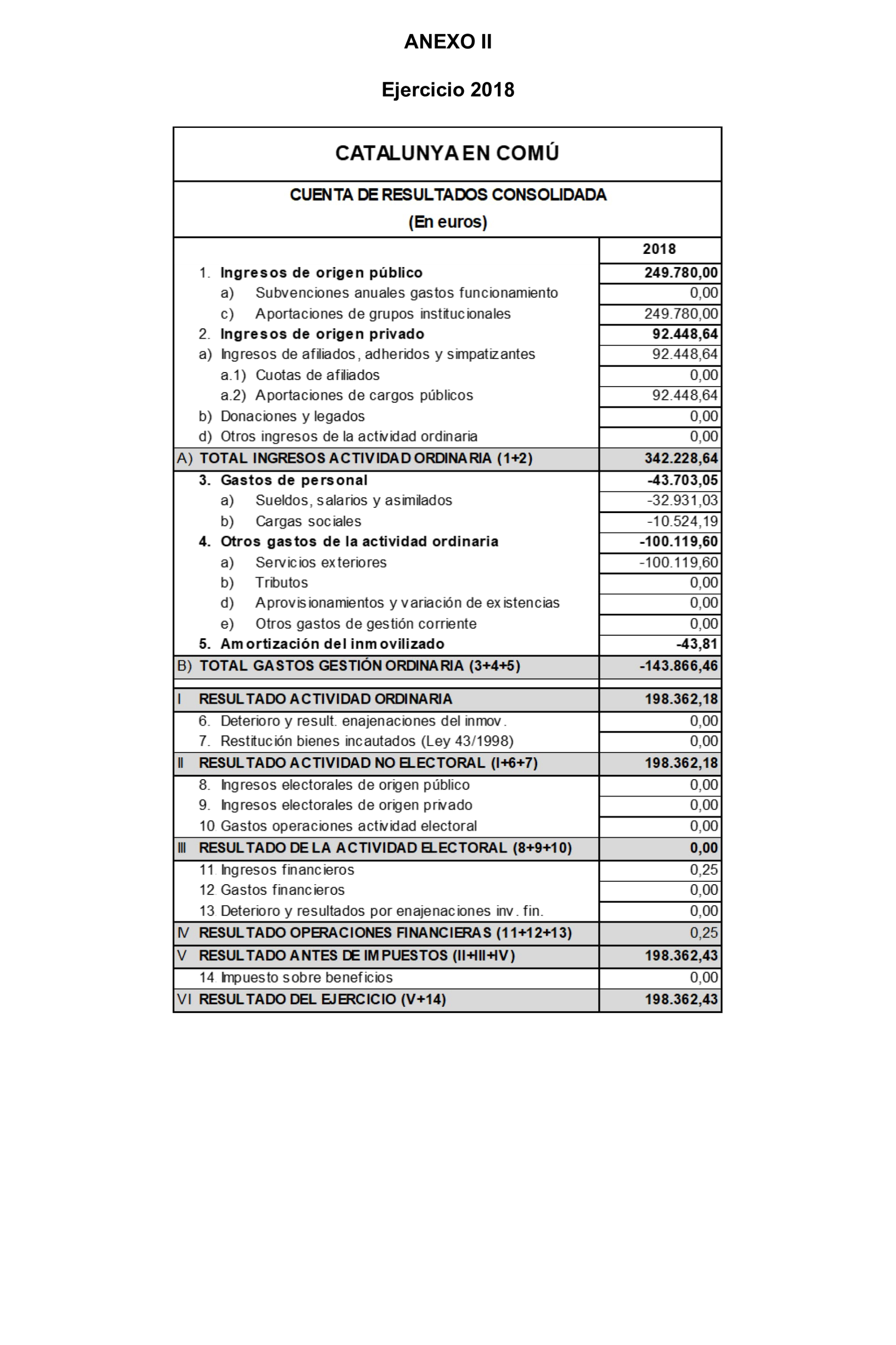 ANEXO II

Ejercicio 2018

CATALUNYA EN COMÚ

CUENTA DE RESULTADOS CONSOLIDADA
(En euros)

| | 2018 |
|---|---|
| 1. Ingresos de origen público | 249.780,00 |
| a) Subvenciones anuales gastos funcionamiento | 0,00 |
| c) Aportaciones de grupos institucionales | 249.780,00 |
| 2. Ingresos de origen privado | 92.448,64 |
| a) Ingresos de afiliados, adheridos y simpatizantes | 92.448,64 |
| a.1) Cuotas de afiliados | 0,00 |
| a.2) Aportaciones de cargos públicos | 92.448,64 |
| b) Donaciones y legados | 0,00 |
| d) Otros ingresos de la actividad ordinaria | 0,00 |
| A) TOTAL INGRESOS ACTIVIDAD ORDINARIA (1+2) | 342.228,64 |
| 3. Gastos de personal | -43.703,05 |
| a) Sueldos, salarios y asimilados | -32.931,03 |
| b) Cargas sociales | -10.524,19 |
| 4. Otros gastos de la actividad ordinaria | -100.119,60 |
| a) Servicios exteriores | -100.119,60 |
| b) Tributos | 0,00 |
| d) Aprovisionamientos y variación de existencias | 0,00 |
| e) Otros gastos de gestión corriente | 0,00 |
| 5. Amortización del inmovilizado | -43,81 |
| B) TOTAL GASTOS GESTIÓN ORDINARIA (3+4+5) | -143.866,46 |
| I RESULTADO ACTIVIDAD ORDINARIA | 198.362,18 |
| 6. Deterioro y result. enajenaciones del inmov. | 0,00 |
| 7. Restitución bienes incautados (Ley 43/1998) | 0,00 |
| II RESULTADO ACTIVIDAD NO ELECTORAL (I+6+7) | 198.362,18 |
| 8. Ingresos electorales de origen público | 0,00 |
| 9. Ingresos electorales de origen privado | 0,00 |
| 10 Gastos operaciones actividad electoral | 0,00 |
| III RESULTADO DE LA ACTIVIDAD ELECTORAL (8+9+10) | 0,00 |
| 11 Ingresos financieros | 0,25 |
| 12 Gastos financieros | 0,00 |
| 13 Deterioro y resultados por enajenaciones inv. fin. | 0,00 |
| IV RESULTADO OPERACIONES FINANCIERAS (11+12+13) | 0,25 |
| V RESULTADO ANTES DE IMPUESTOS (II+III+IV) | 198.362,43 |
| 14 Impuesto sobre beneficios | 0,00 |
| VI RESULTADO DEL EJERCICIO (V+14) | 198.362,43 |